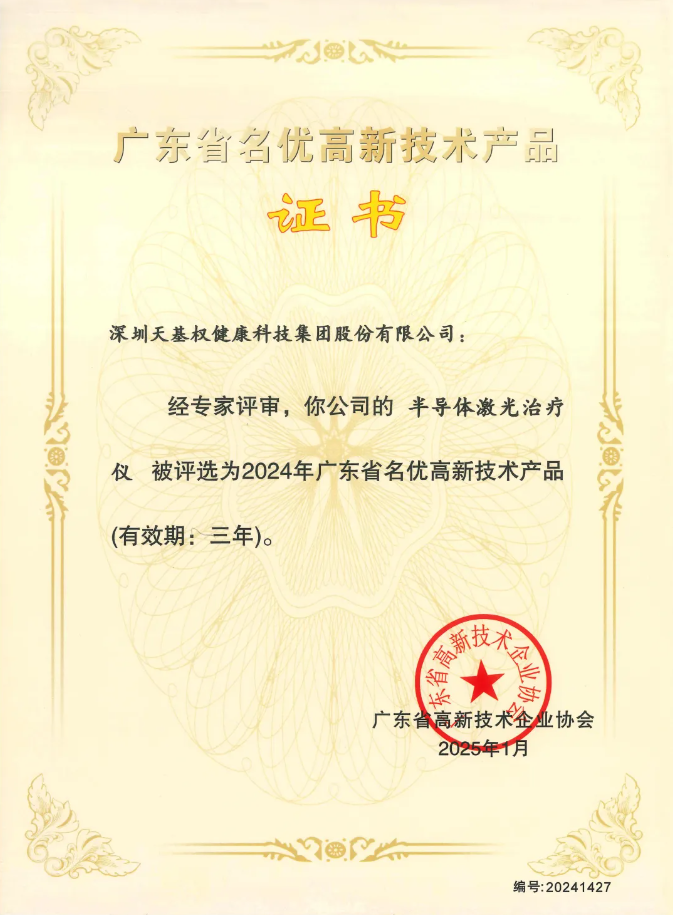 广东省名优高新技术产品

证书

深圳天基权健康科技集团股份有限公司：

经专家评审，你公司的 半导体激光治疗仪 被评选为2024年广东省名优高新技术产品(有效期：三年)。

广东省高新技术企业协会

广东省高新技术企业协会
2025年1月

编号:20241427